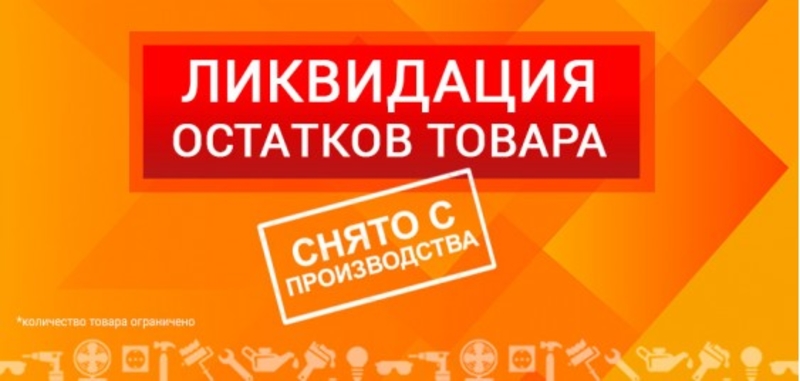 ЛИКВИДАЦИЯ
ОСТАТКОВ ТОВАРА

СНЯТО С
ПРОИЗВОДСТВА

*количество товара ограничено